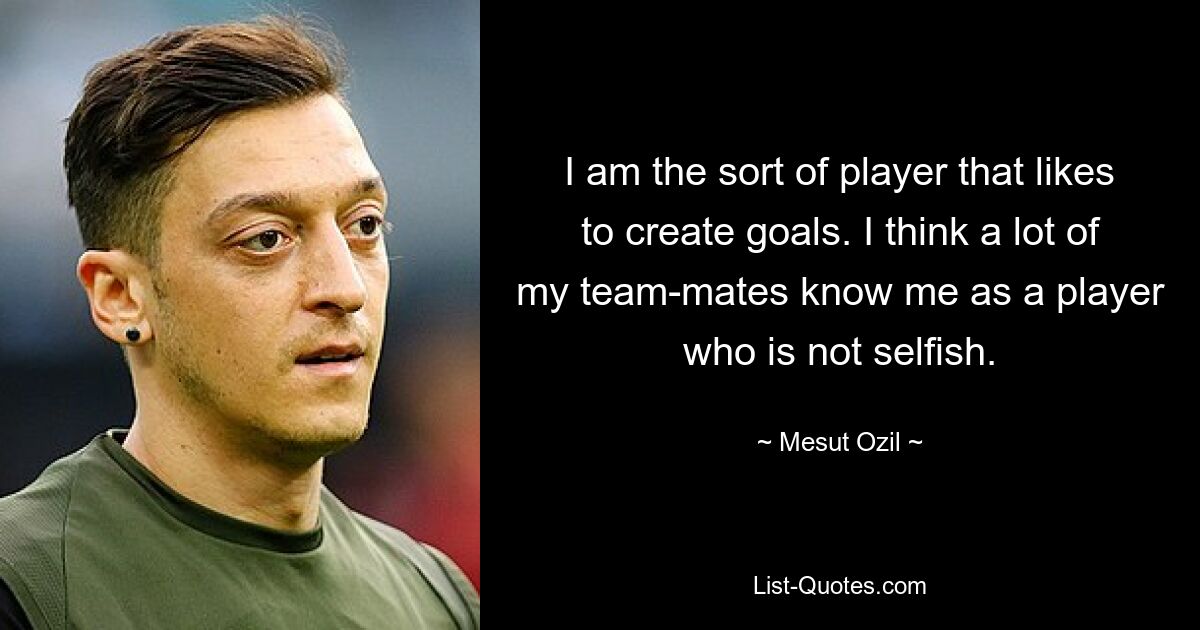 I am the sort of player that likes to create goals. I think a lot of my team-mates know me as a player who is not selfish.

~ Mesut Ozil ~

List-Quotes.com